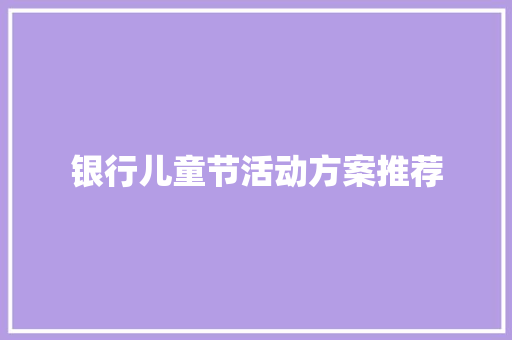 银行儿童节活动方案推荐